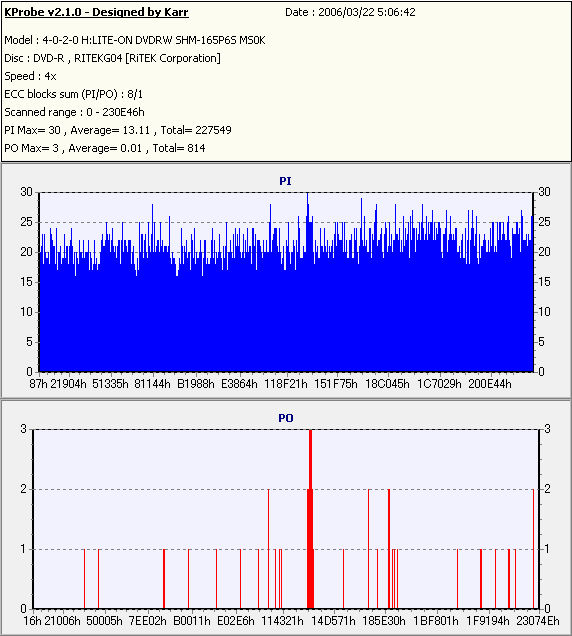 KProbe v2.1.0 - Designed by Karr
Date : 2006/03/22 5:06:42

Model : 4-0-2-0 H:LITE-ON DVDRW SHM-165P6S MS0K
Disc : DVD-R , RITEKG04 [RiTEK Corporation]
Speed : 4x
ECC blocks sum (PI/PO) : 8/1
Scanned range : 0 - 230E46h
PI Max= 30 , Average= 13.11 , Total= 227549
PO Max= 3 , Average= 0.01 , Total= 814

PI

30 25 20 15 10 5 0

30 25 20 15 10 5 0

87h 21904h 51335h 81144h B1988h E3864h 118F21h 151F75h 18C045h 1C7029h 200E44h

PO

3 2 1 0

3 2 1 0

16h 21006h 50005h 7EE02h B0011h E02E6h 114321h 14D571h 185E30h 1BF801h 1F9194h 23074Eh